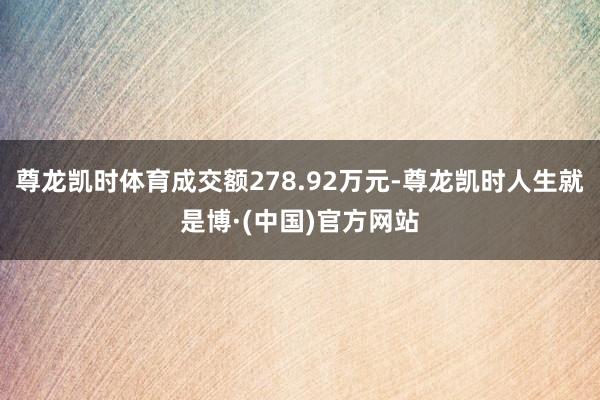 尊龙凯时体育成交额278.92万元-尊龙凯时人生就是博·(中国)官方网站